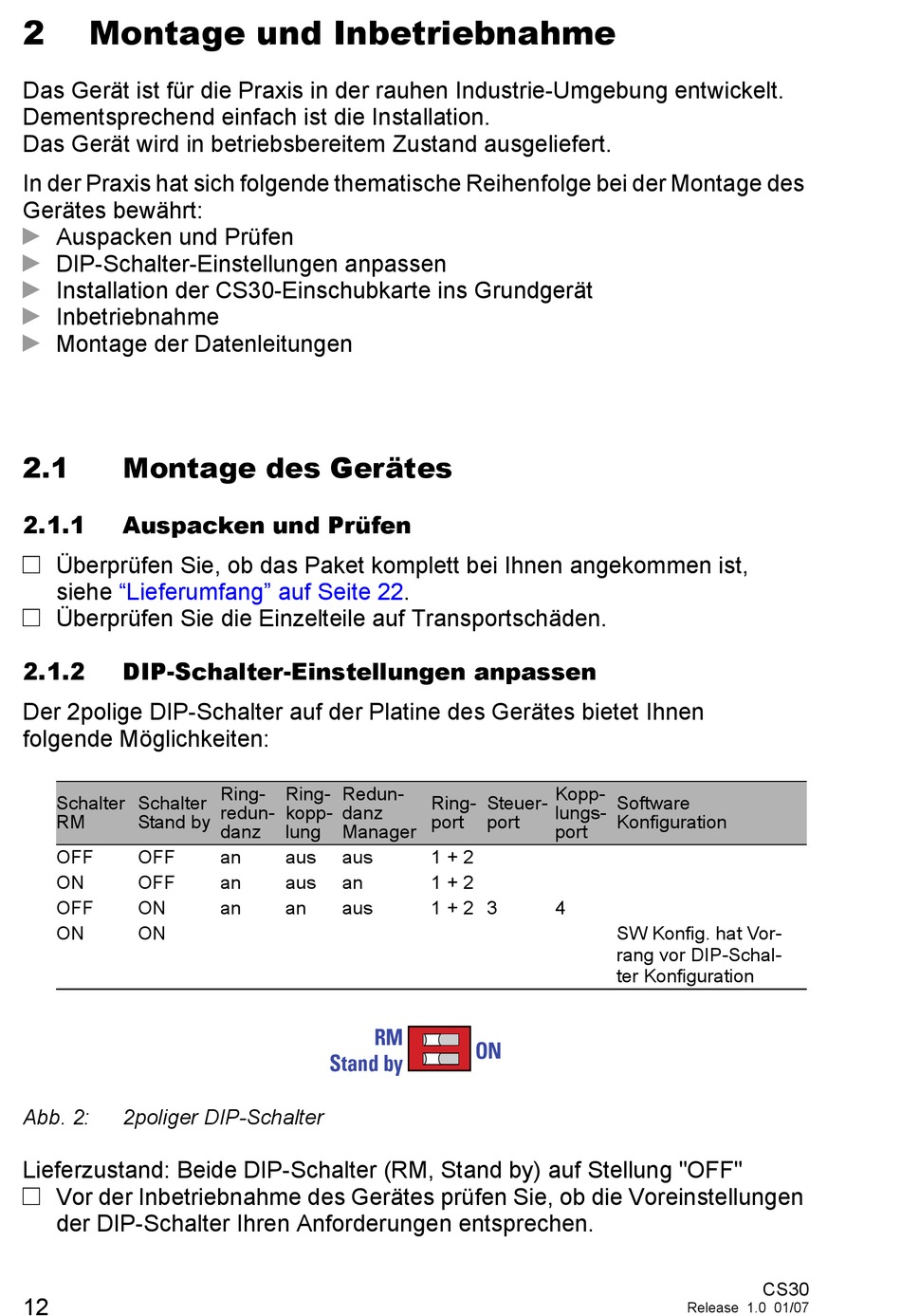 2 Montage und Inbetriebnahme

Das Gerät ist für die Praxis in der rauhen Industrie-Umgebung entwickelt. Dementsprechend einfach ist die Installation.
Das Gerät wird in betriebsbereitem Zustand ausgeliefert.

In der Praxis hat sich folgende thematische Reihenfolge bei der Montage des Gerätes bewährt:
▶ Auspacken und Prüfen
▶ DIP-Schalter-Einstellungen anpassen
▶ Installation der CS30-Einschubkarte ins Grundgerät
▶ Inbetriebnahme
▶ Montage der Datenleitungen

2.1 Montage des Gerätes

2.1.1 Auspacken und Prüfen

☐ Überprüfen Sie, ob das Paket komplett bei Ihnen angekommen ist, siehe “Lieferumfang” auf Seite 22.
☐ Überprüfen Sie die Einzelteile auf Transportschäden.

2.1.2 DIP-Schalter-Einstellungen anpassen

Der 2polige DIP-Schalter auf der Platine des Gerätes bietet Ihnen folgende Möglichkeiten:

| Schalter RM | Schalter Stand by | Ringredundanz | Ringkopplung | Redundanz Manager | Ringport | Steuerport | Kopplungsport | Software Konfiguration |
|---|---|---|---|---|---|---|---|---|
| OFF | OFF | an | aus | aus | 1 + 2 | | | |
| ON | OFF | an | aus | an | 1 + 2 | | | |
| OFF | ON | an | an | aus | 1 + 2 | 3 | 4 | |
| ON | ON | | | | | | | SW Konfig. hat Vorrang vor DIP-Schalter Konfiguration |

RM
Stand by
ON

Abb. 2: 2poliger DIP-Schalter

Lieferzustand: Beide DIP-Schalter (RM, Stand by) auf Stellung "OFF"
☐ Vor der Inbetriebnahme des Gerätes prüfen Sie, ob die Voreinstellungen der DIP-Schalter Ihren Anforderungen entsprechen.

12
CS30
Release 1.0 01/07